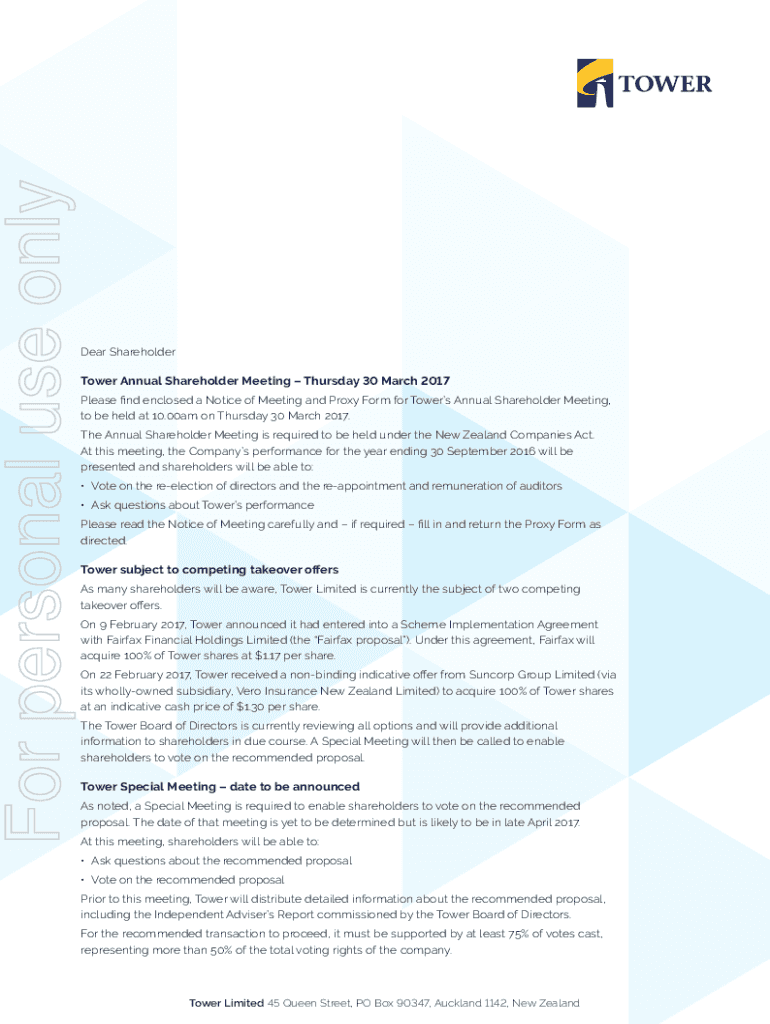 TOWER

For personal use only

Dear Shareholder

Tower Annual Shareholder Meeting – Thursday 30 March 2017

Please find enclosed a Notice of Meeting and Proxy Form for Tower's Annual Shareholder Meeting, to be held at 10.00am on Thursday 30 March 2017.

The Annual Shareholder Meeting is required to be held under the New Zealand Companies Act. At this meeting, the Company's performance for the year ending 30 September 2016 will be presented and shareholders will be able to:

• Vote on the re-election of directors and the re-appointment and remuneration of auditors

• Ask questions about Tower's performance

Please read the Notice of Meeting carefully and – if required – fill in and return the Proxy Form as directed.

Tower subject to competing takeover offers

As many shareholders will be aware, Tower Limited is currently the subject of two competing takeover offers.

On 9 February 2017, Tower announced it had entered into a Scheme Implementation Agreement with Fairfax Financial Holdings Limited (the "Fairfax proposal"). Under this agreement, Fairfax will acquire 100% of Tower shares at $1.17 per share.

On 22 February 2017, Tower received a non-binding indicative offer from Suncorp Group Limited (via its wholly-owned subsidiary, Vero Insurance New Zealand Limited) to acquire 100% of Tower shares at an indicative cash price of $1.30 per share.

The Tower Board of Directors is currently reviewing all options and will provide additional information to shareholders in due course. A Special Meeting will then be called to enable shareholders to vote on the recommended proposal.

Tower Special Meeting – date to be announced

As noted, a Special Meeting is required to enable shareholders to vote on the recommended proposal. The date of that meeting is yet to be determined but is likely to be in late April 2017.

At this meeting, shareholders will be able to:

• Ask questions about the recommended proposal

• Vote on the recommended proposal

Prior to this meeting, Tower will distribute detailed information about the recommended proposal, including the Independent Adviser's Report commissioned by the Tower Board of Directors.

For the recommended transaction to proceed, it must be supported by at least 75% of votes cast, representing more than 50% of the total voting rights of the company.

Tower Limited 45 Queen Street, PO Box 90347, Auckland 1142, New Zealand